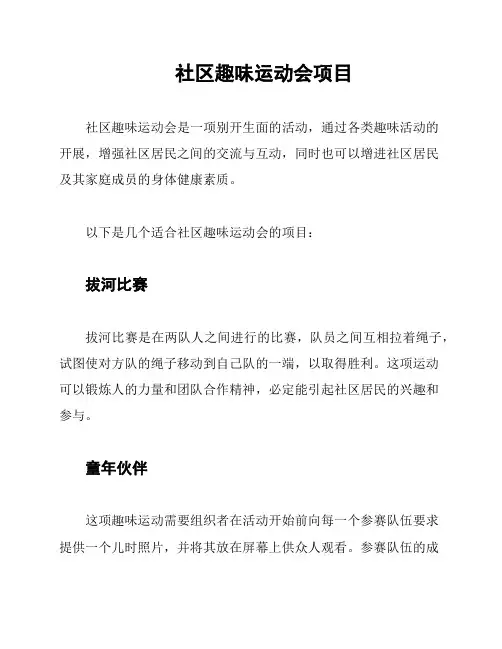 社区趣味运动会项目

社区趣味运动会是一项别开生面的活动，通过各类趣味活动的开展，增强社区居民之间的交流与互动，同时也可以增进社区居民及其家庭成员的身体健康素质。

以下是几个适合社区趣味运动会的项目：

拔河比赛

拔河比赛是在两队人之间进行的比赛，队员之间互相拉着绳子，试图使对方队的绳子移动到自己队的一端，以取得胜利。这项运动可以锻炼人的力量和团队合作精神，必定能引起社区居民的兴趣和参与。

童年伙伴

这项趣味运动需要组织者在活动开始前向每一个参赛队伍要求提供一个儿时照片，并将其放在屏幕上供众人观看。参赛队伍的成